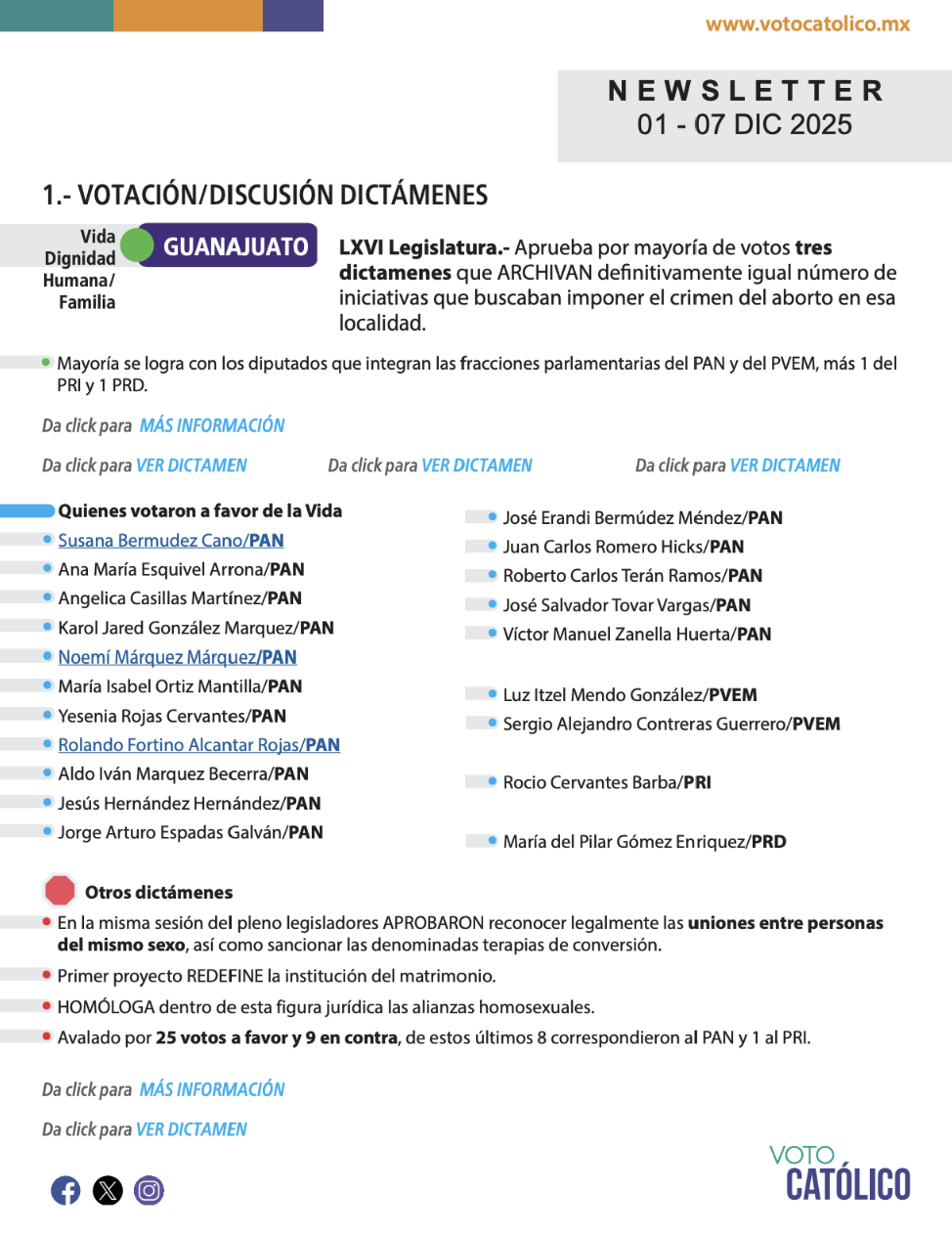 www.votocatolico.mx

NEWSLETTER
01 - 07 DIC 2025

1.- VOTACIÓN/DISCUSIÓN DICTÁMENES

Vida Dignidad Humana/ Familia

GUANAJUATO

LXVI Legislatura.- Aprueba por mayoría de votos tres dictamenes que ARCHIVAN definitivamente igual número de iniciativas que buscaban imponer el crimen del aborto en esa localidad.

Mayoría se logra con los diputados que integran las fracciones parlamentarias del PAN y del PVEM, más 1 del PRI y 1 PRD.

Da click para MÁS INFORMACIÓN

Da click para VER DICTAMEN

Da click para VER DICTAMEN

Da click para VER DICTAMEN

Quienes votaron a favor de la Vida

Susana Bermudez Cano/PAN
Ana María Esquivel Arrona/PAN
Angelica Casillas Martínez/PAN
Karol Jared González Marquez/PAN
Noemí Márquez Márquez/PAN
María Isabel Ortiz Mantilla/PAN
Yesenia Rojas Cervantes/PAN
Rolando Fortino Alcantar Rojas/PAN
Aldo Iván Marquez Becerra/PAN
Jesús Hernández Hernández/PAN
Jorge Arturo Espadas Galván/PAN

José Erandi Bermúdez Méndez/PAN
Juan Carlos Romero Hicks/PAN
Roberto Carlos Terán Ramos/PAN
José Salvador Tovar Vargas/PAN
Víctor Manuel Zanella Huerta/PAN

Luz Itzel Mendo González/PVEM
Sergio Alejandro Contreras Guerrero/PVEM

Rocio Cervantes Barba/PRI

María del Pilar Gómez Enriquez/PRD

Otros dictámenes

En la misma sesión del pleno legisladores APROBARON reconocer legalmente las uniones entre personas del mismo sexo, así como sancionar las denominadas terapias de conversión.

Primer proyecto REDEFINE la institución del matrimonio.

HOMÓLOGA dentro de esta figura jurídica las alianzas homosexuales.

Avalado por 25 votos a favor y 9 en contra, de estos últimos 8 correspondieron al PAN y 1 al PRI.

Da click para MÁS INFORMACIÓN

Da click para VER DICTAMEN

VOTO CATÓLICO